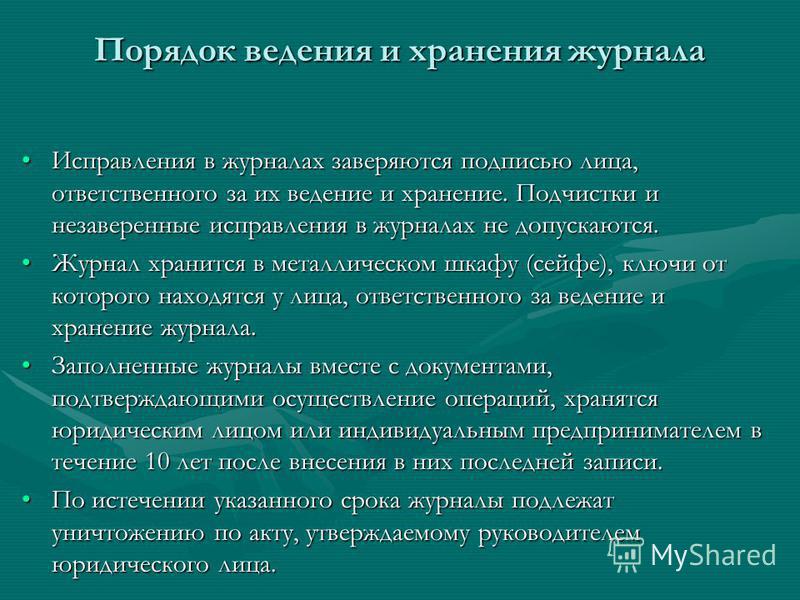 Порядок ведения и хранения журнала

• Исправления в журналах заверяются подписью лица, ответственного за их ведение и хранение. Подчистки и незаверенные исправления в журналах не допускаются.
• Журнал хранится в металлическом шкафу (сейфе), ключи от которого находятся у лица, ответственного за ведение и хранение журнала.
• Заполненные журналы вместе с документами, подтверждающими осуществление операций, хранятся юридическим лицом или индивидуальным предпринимателем в течение 10 лет после внесения в них последней записи.
• По истечении указанного срока журналы подлежат уничтожению по акту, утверждаемому руководителем юридического лица.

MyShared